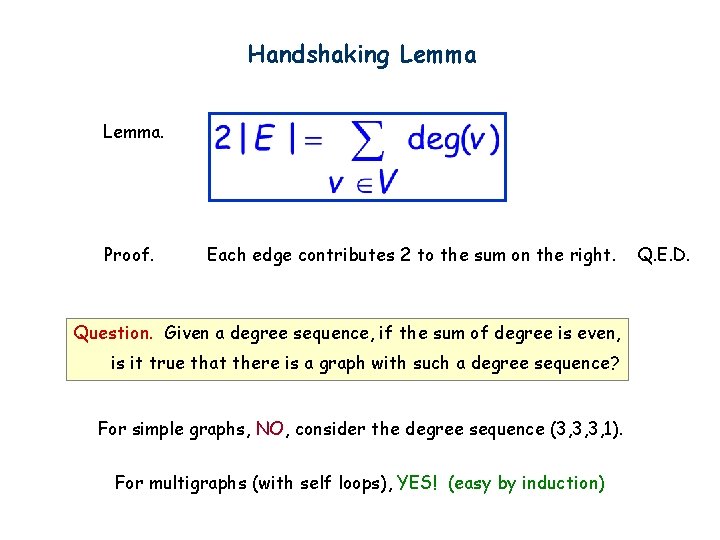 Handshaking Lemma

Lemma. $2|E| = \sum_{v \in V} \deg(v)$

Proof. Each edge contributes 2 to the sum on the right. Q.E.D.

Question. Given a degree sequence, if the sum of degree is even, is it true that there is a graph with such a degree sequence?

For simple graphs, NO, consider the degree sequence (3,3,3,1).

For multigraphs (with self loops), YES! (easy by induction)